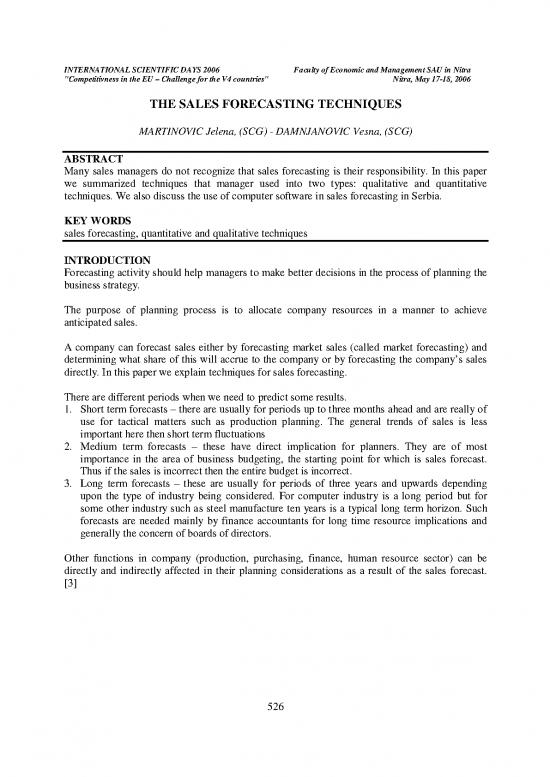 INTERNATIONAL SCIENTIFIC DAYS 2006
"Competitivness in the EU – Challenge for the V4 countries"

Faculty of Economic and Management SAU in Nitra
Nitra, May 17-18, 2006

THE SALES FORECASTING TECHNIQUES

MARTINOVIC Jelena, (SCG) - DAMNJANOVIC Vesna, (SCG)

ABSTRACT
Many sales managers do not recognize that sales forecasting is their responsibility. In this paper we summarized techniques that manager used into two types: qualitative and quantitative techniques. We also discuss the use of computer software in sales forecasting in Serbia.

KEY WORDS
sales forecasting, quantitative and qualitative techniques

INTRODUCTION
Forecasting activity should help managers to make better decisions in the process of planning the business strategy.

The purpose of planning process is to allocate company resources in a manner to achieve anticipated sales.

A company can forecast sales either by forecasting market sales (called market forecasting) and determining what share of this will accrue to the company or by forecasting the company's sales directly. In this paper we explain techniques for sales forecasting.

There are different periods when we need to predict some results.
1. Short term forecasts – there are usually for periods up to three months ahead and are really of use for tactical matters such as production planning. The general trends of sales is less important here then short term fluctuations
2. Medium term forecasts – these have direct implication for planners. They are of most importance in the area of business budgeting, the starting point for which is sales forecast. Thus if the sales is incorrect then the entire budget is incorrect.
3. Long term forecasts – these are usually for periods of three years and upwards depending upon the type of industry being considered. For computer industry is a long period but for some other industry such as steel manufacture ten years is a typical long term horizon. Such forecasts are needed mainly by finance accountants for long time resource implications and generally the concern of boards of directors.

Other functions in company (production, purchasing, finance, human resource sector) can be directly and indirectly affected in their planning considerations as a result of the sales forecast. [3]

526